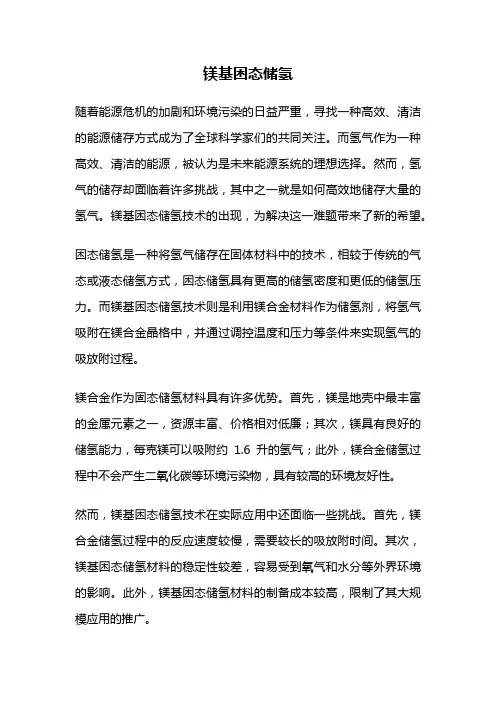 镁基固态储氢

随着能源危机的加剧和环境污染的日益严重，寻找一种高效、清洁的能源储存方式成为了全球科学家们的共同关注。而氢气作为一种高效、清洁的能源，被认为是未来能源系统的理想选择。然而，氢气的储存却面临着许多挑战，其中之一就是如何高效地储存大量的氢气。镁基固态储氢技术的出现，为解决这一难题带来了新的希望。

固态储氢是一种将氢气储存在固体材料中的技术，相较于传统的气态或液态储氢方式，固态储氢具有更高的储氢密度和更低的储氢压力。而镁基固态储氢技术则是利用镁合金材料作为储氢剂，将氢气吸附在镁合金晶格中，并通过调控温度和压力等条件来实现氢气的吸放附过程。

镁合金作为固态储氢材料具有许多优势。首先，镁是地壳中最丰富的金属元素之一，资源丰富、价格相对低廉；其次，镁具有良好的储氢能力，每克镁可以吸附约 1.6 升的氢气；此外，镁合金储氢过程中不会产生二氧化碳等环境污染物，具有较高的环境友好性。

然而，镁基固态储氢技术在实际应用中还面临一些挑战。首先，镁合金储氢过程中的反应速度较慢，需要较长的吸放附时间。其次，镁基固态储氢材料的稳定性较差，容易受到氧气和水分等外界环境的影响。此外，镁基固态储氢材料的制备成本较高，限制了其大规模应用的推广。